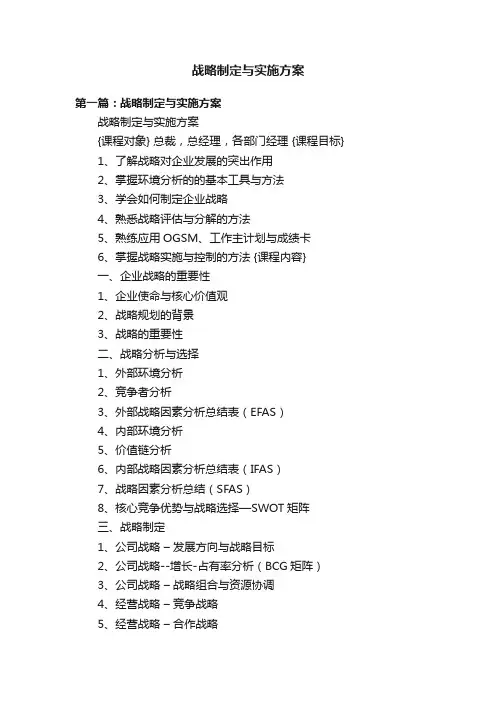 战略制定与实施方案

第一篇：战略制定与实施方案

战略制定与实施方案

{课程对象} 总裁，总经理，各部门经理 {课程目标}

1、了解战略对企业发展的突出作用

2、掌握环境分析的的基本工具与方法

3、学会如何制定企业战略

4、熟悉战略评估与分解的方法

5、熟练应用 OGSM、工作主计划与成绩卡

6、掌握战略实施与控制的方法 {课程内容}

一、企业战略的重要性

1、企业使命与核心价值观

2、战略规划的背景

3、战略的重要性

二、战略分析与选择

1、外部环境分析

2、竞争者分析

3、外部战略因素分析总结表（EFAS）

4、内部环境分析

5、价值链分析

6、内部战略因素分析总结表（IFAS）

7、战略因素分析总结（SFAS）

8、核心竞争优势与战略选择—SWOT 矩阵

三、战略制定

1、公司战略 – 发展方向与战略目标

2、公司战略--增长-占有率分析（BCG 矩阵）

3、公司战略 – 战略组合与资源协调

4、经营战略 – 竞争战略

5、经营战略 – 合作战略